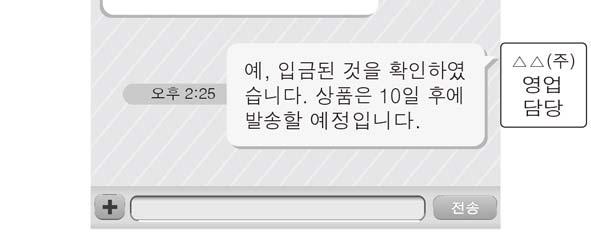 오후 2:25

예, 입금된 것을 확인하였습니다. 상품은 10일 후에 발송할 예정입니다.

△△(주) 영업 담당

+

전송